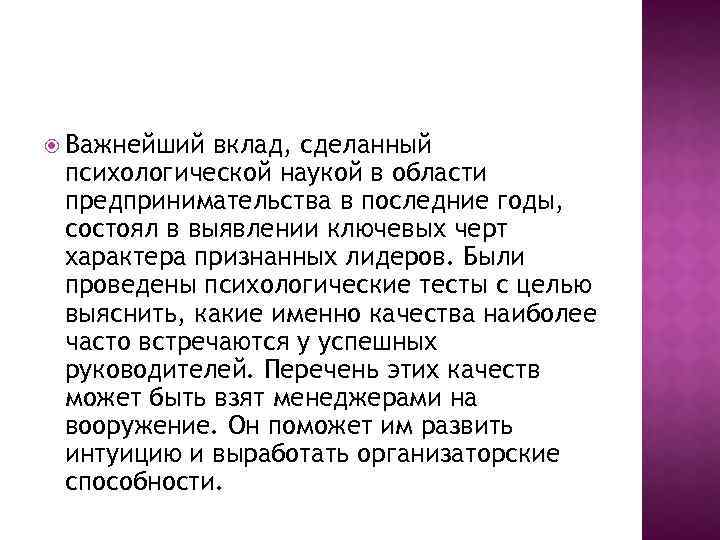 Важнейший вклад, сделанный психологической наукой в области предпринимательства в последние годы, состоял в выявлении ключевых черт характера признанных лидеров. Были проведены психологические тесты с целью выяснить, какие именно качества наиболее часто встречаются у успешных руководителей. Перечень этих качеств может быть взят менеджерами на вооружение. Он поможет им развить интуицию и выработать организаторские способности.